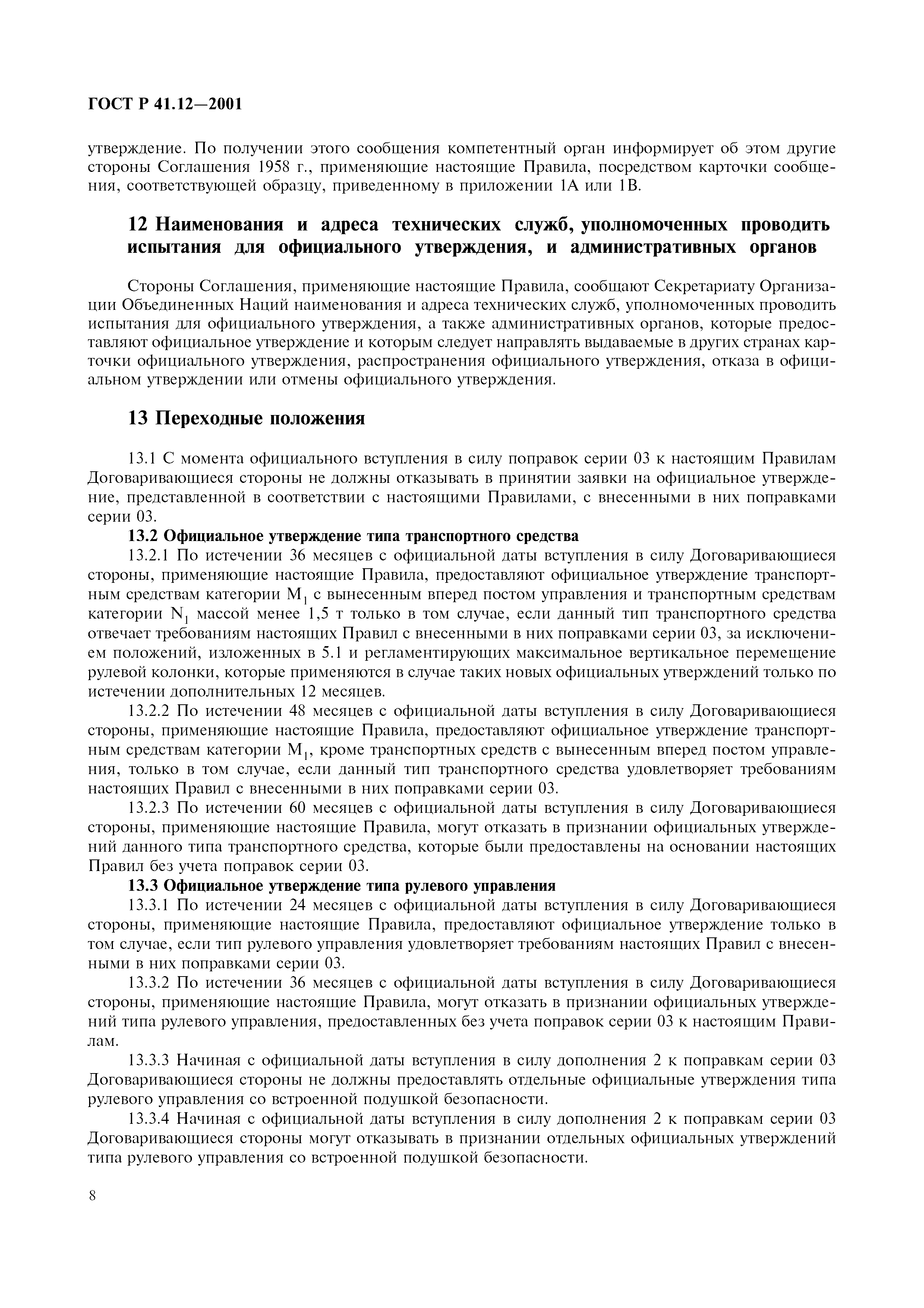 ГОСТ Р 41.12—2001

утверждение. По получении этого сообщения компетентный орган информирует об этом другие стороны Соглашения 1958 г., применяющие настоящие Правила, посредством карточки сообщения, соответствующей образцу, приведенному в приложении 1А или 1В.

12 Наименования и адреса технических служб, уполномоченных проводить испытания для официального утверждения, и административных органов

Стороны Соглашения, применяющие настоящие Правила, сообщают Секретариату Организации Объединенных Наций наименования и адреса технических служб, уполномоченных проводить испытания для официального утверждения, а также административных органов, которые предоставляют официальное утверждение и которым следует направлять выдаваемые в других странах карточки официального утверждения, распространения официального утверждения, отказа в официальном утверждении или отмены официального утверждения.

13 Переходные положения

13.1 С момента официального вступления в силу поправок серии 03 к настоящим Правилам Договаривающиеся стороны не должны отказывать в принятии заявки на официальное утверждение, представленной в соответствии с настоящими Правилами, с внесенными в них поправками серии 03.

13.2 Официальное утверждение типа транспортного средства

13.2.1 По истечении 36 месяцев с официальной даты вступления в силу Договаривающиеся стороны, применяющие настоящие Правила, предоставляют официальное утверждение транспортным средствам категории $M_1$ с вынесенным вперед постом управления и транспортным средствам категории $N_1$ массой менее 1,5 т только в том случае, если данный тип транспортного средства отвечает требованиям настоящих Правил с внесенными в них поправками серии 03, за исключением положений, изложенных в 5.1 и регламентирующих максимальное вертикальное перемещение рулевой колонки, которые применяются в случае таких новых официальных утверждений только по истечении дополнительных 12 месяцев.

13.2.2 По истечении 48 месяцев с официальной даты вступления в силу Договаривающиеся стороны, применяющие настоящие Правила, предоставляют официальное утверждение транспортным средствам категории $M_1$, кроме транспортных средств с вынесенным вперед постом управления, только в том случае, если данный тип транспортного средства удовлетворяет требованиям настоящих Правил с внесенными в них поправками серии 03.

13.2.3 По истечении 60 месяцев с официальной даты вступления в силу Договаривающиеся стороны, применяющие настоящие Правила, могут отказать в признании официальных утверждений данного типа транспортного средства, которые были предоставлены на основании настоящих Правил без учета поправок серии 03.

13.3 Официальное утверждение типа рулевого управления

13.3.1 По истечении 24 месяцев с официальной даты вступления в силу Договаривающиеся стороны, применяющие настоящие Правила, предоставляют официальное утверждение только в том случае, если тип рулевого управления удовлетворяет требованиям настоящих Правил с внесенными в них поправками серии 03.

13.3.2 По истечении 36 месяцев с официальной даты вступления в силу Договаривающиеся стороны, применяющие настоящие Правила, могут отказать в признании официальных утверждений типа рулевого управления, предоставленных без учета поправок серии 03 к настоящим Правилам.

13.3.3 Начиная с официальной даты вступления в силу дополнения 2 к поправкам серии 03 Договаривающиеся стороны не должны предоставлять отдельные официальные утверждения типа рулевого управления со встроенной подушкой безопасности.

13.3.4 Начиная с официальной даты вступления в силу дополнения 2 к поправкам серии 03 Договаривающиеся стороны могут отказывать в признании отдельных официальных утверждений типа рулевого управления со встроенной подушкой безопасности.

8